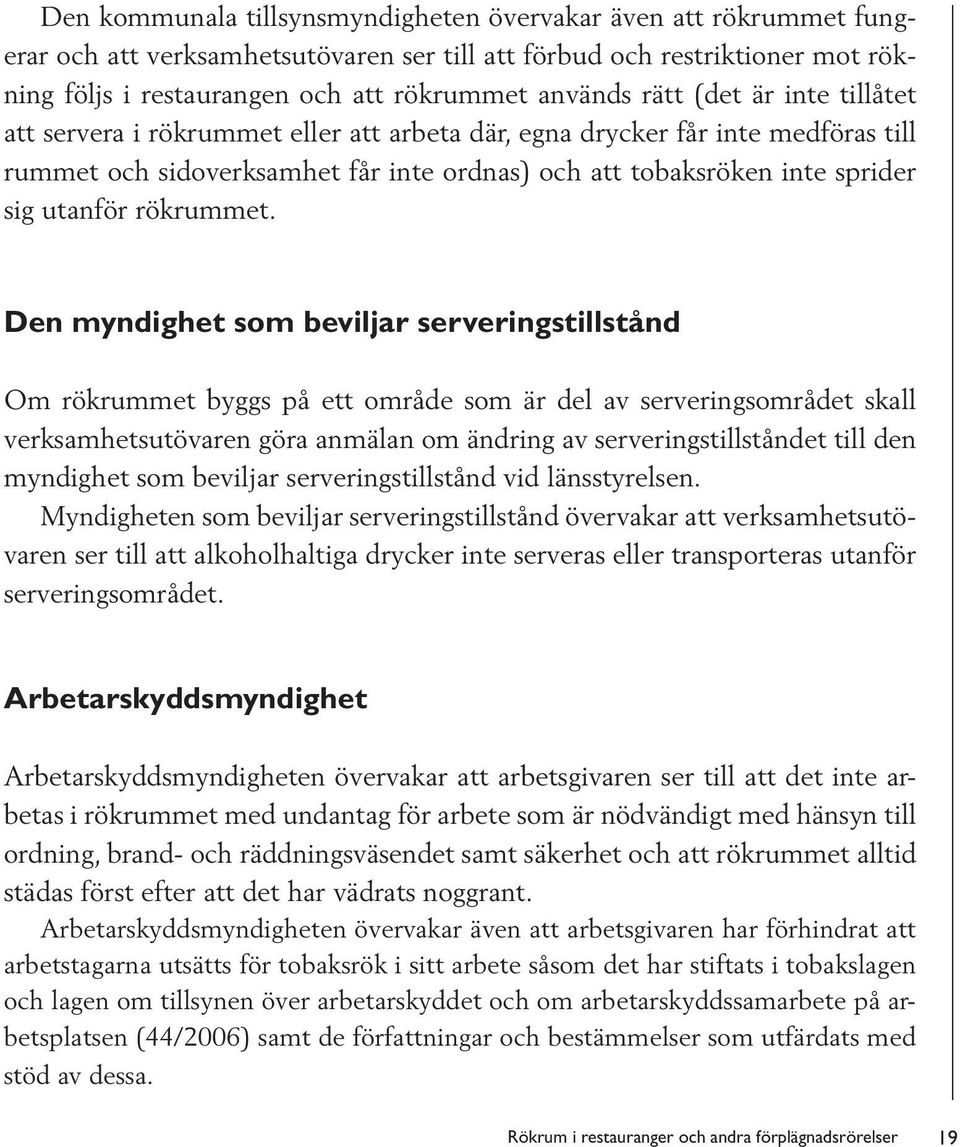 Den kommunala tillsynsmyndigheten övervakar även att rökrummet fungerar och att verksamhetsutövaren ser till att förbud och restriktioner mot rökning följs i restaurangen och att rökrummet används rätt (det är inte tillåtet att servera i rökrummet eller att arbeta där, egna drycker får inte medföras till rummet och sidoverksamhet får inte ordnas) och att tobaksröken inte sprider sig utanför rökrummet.

Den myndighet som beviljar serveringstillstånd

Om rökrummet byggs på ett område som är del av serveringsområdet skall verksamhetsutövaren göra anmälan om ändring av serveringstillståndet till den myndighet som beviljar serveringstillstånd vid länsstyrelsen.

Myndigheten som beviljar serveringstillstånd övervakar att verksamhetsutövaren ser till att alkoholhaltiga drycker inte serveras eller transporteras utanför serveringsområdet.

Arbetarskyddsmyndighet

Arbetarskyddsmyndigheten övervakar att arbetsgivaren ser till att det inte arbetas i rökrummet med undantag för arbete som är nödvändigt med hänsyn till ordning, brand- och räddningsväsendet samt säkerhet och att rökrummet alltid städas först efter att det har vädrats noggrant.

Arbetarskyddsmyndigheten övervakar även att arbetsgivaren har förhindrat att arbetstagarna utsätts för tobaksrök i sitt arbete såsom det har stiftats i tobakslagen och lagen om tillsynen över arbetarskyddet och om arbetarskyddssamarbete på arbetsplatsen (44/2006) samt de författningar och bestämmelser som utfärdats med stöd av dessa.

Rökrum i restauranger och andra förplägnadsrörelser 19